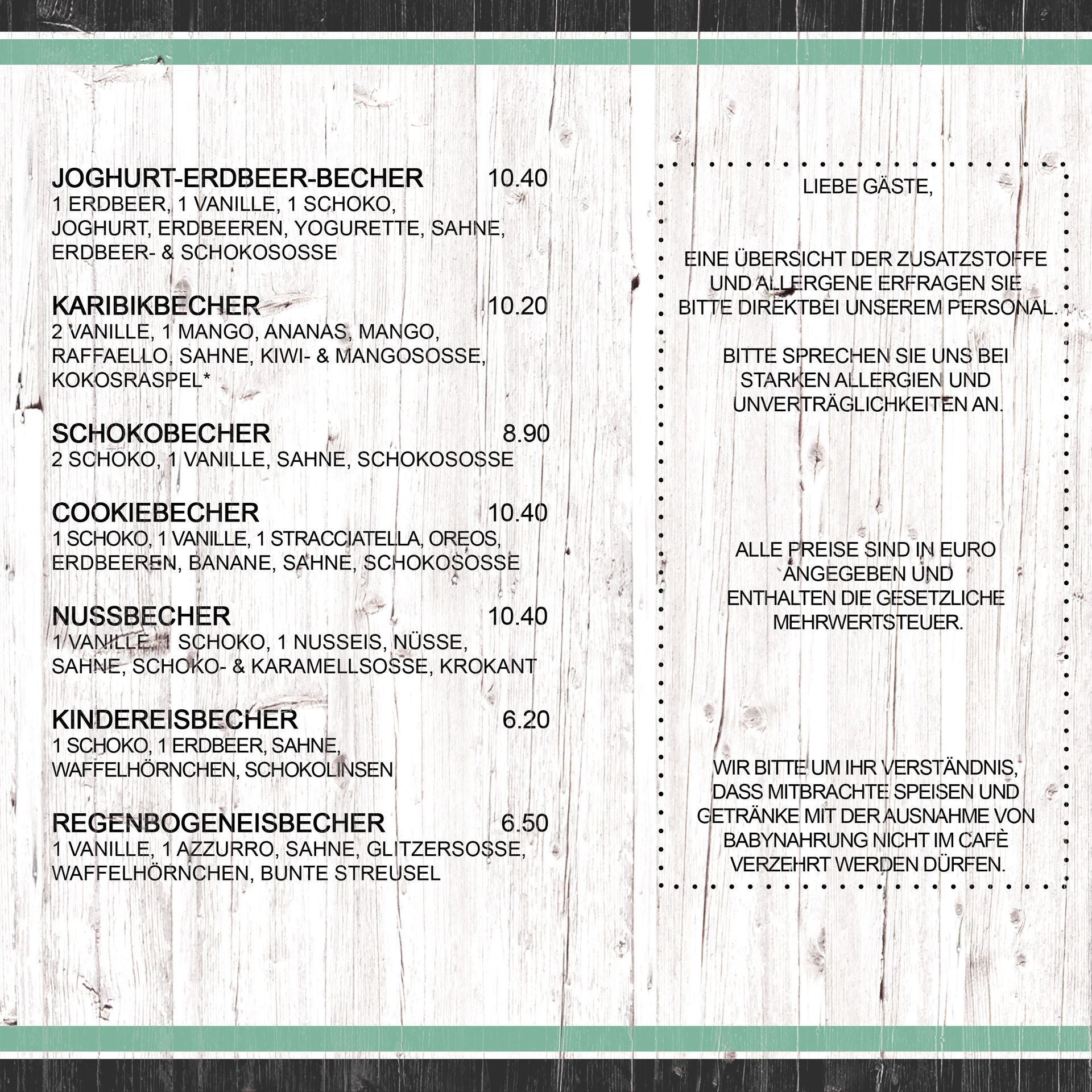 JOGHURT-ERDBEER-BECHER 10.40
1 ERDBEER, 1 VANILLE, 1 SCHOKO, JOGHURT, ERDBEEREN, YOGURETTE, SAHNE, ERDBEER- & SCHOKOSOSSE

KARIBIKBECHER 10.20
2 VANILLE, 1 MANGO, ANANAS, MANGO, RAFFAELLO, SAHNE, KIWI- & MANGOSOSSE, KOKOSRASPEL*

SCHOKOBECHER 8.90
2 SCHOKO, 1 VANILLE, SAHNE, SCHOKOSOSSE

COOKIEBECHER 10.40
1 SCHOKO, 1 VANILLE, 1 STRACCIATELLA, OREOS, ERDBEEREN, BANANE, SAHNE, SCHOKOSOSSE

NUSSBECHER 10.40
1 VANILLE, 1 SCHOKO, 1 NUSSEIS, NÜSSE, SAHNE, SCHOKO- & KARAMELLSOSSE, KROKANT

KINDEREISBECHER 6.20
1 SCHOKO, 1 ERDBEER, SAHNE, WAFFELHÖRNCHEN, SCHOKOLINSEN

REGENBOGENEISBECHER 6.50
1 VANILLE, 1 AZZURRO, SAHNE, GLITZERSOSSE, WAFFELHÖRNCHEN, BUNTE STREUSEL

LIEBE GÄSTE,

EINE ÜBERSICHT DER ZUSATZSTOFFE UND ALLERGENE ERFRAGEN SIE BITTE DIREKTBEI UNSEREM PERSONAL.

BITTE SPRECHEN SIE UNS BEI STARKEN ALLERGIEN UND UNVERTRÄGLICHKEITEN AN.

ALLE PREISE SIND IN EURO ANGEGEBEN UND ENTHALTEN DIE GESETZLICHE MEHRWERTSTEUER.

WIR BITTE UM IHR VERSTÄNDNIS, DASS MITBRACHTE SPEISEN UND GETRÄNKE MIT DER AUSNAHME VON BABYNAHRUNG NICHT IM CAFÈ VERZEHRT WERDEN DÜRFEN.